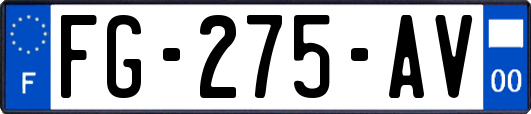 F

FG-275-AV

00